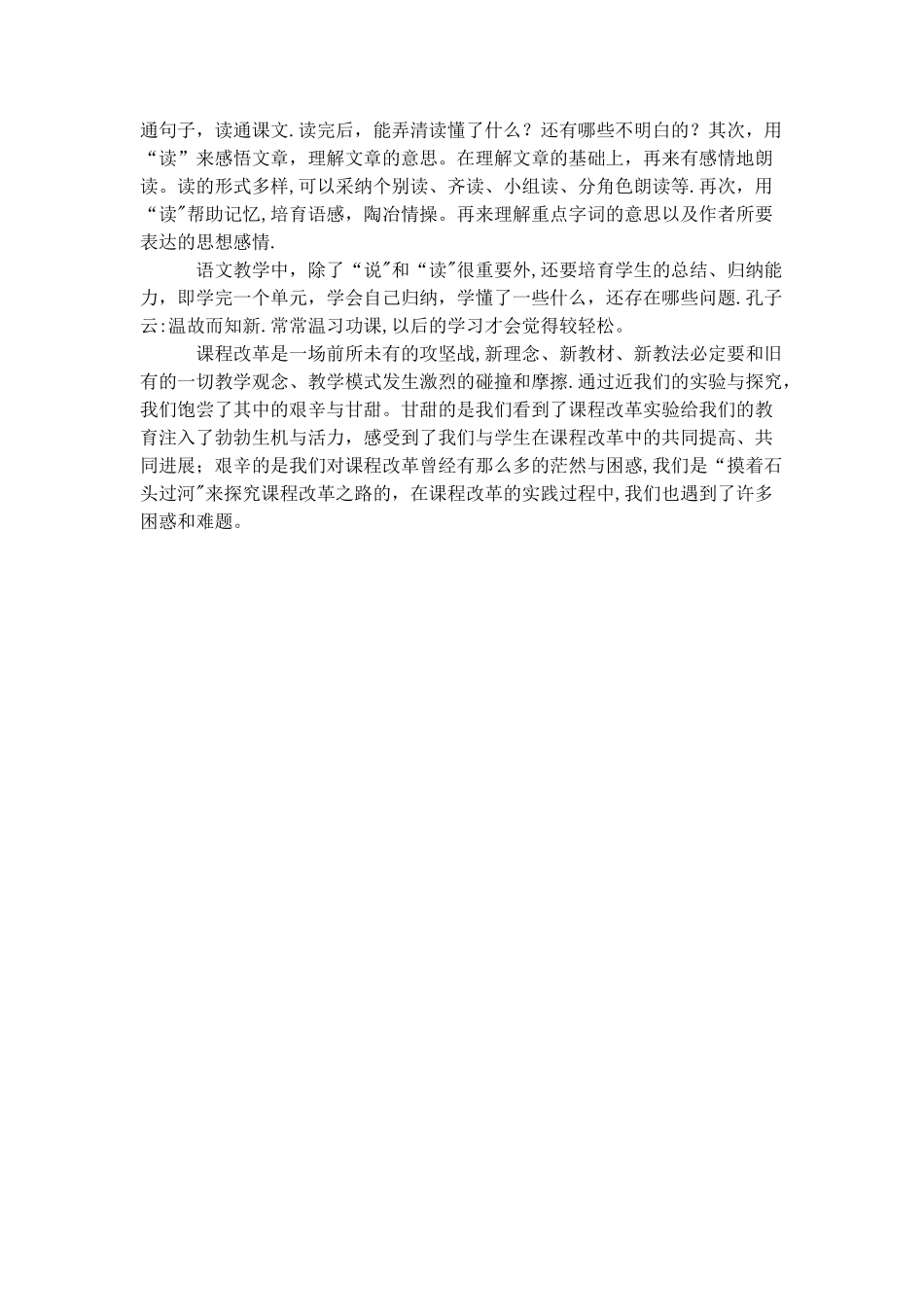 通句子，读通课文.读完后，能弄清读懂了什么？还有哪些不明白的？其次，用“读”来感悟文章，理解文章的意思。在理解文章的基础上，再来有感情地朗读。读的形式多样,可以采纳个别读、齐读、小组读、分角色朗读等.再次，用“读"帮助记忆,培育语感，陶冶情操。再来理解重点字词的意思以及作者所要表达的思想感情.

语文教学中，除了“说"和“读"很重要外,还要培育学生的总结、归纳能力，即学完一个单元，学会自己归纳，学懂了一些什么，还存在哪些问题.孔子云:温故而知新.常常温习功课,以后的学习才会觉得较轻松。

课程改革是一场前所未有的攻坚战,新理念、新教材、新教法必定要和旧有的一切教学观念、教学模式发生激烈的碰撞和摩擦.通过近我们的实验与探究，我们饱尝了其中的艰辛与甘甜。甘甜的是我们看到了课程改革实验给我们的教育注入了勃勃生机与活力，感受到了我们与学生在课程改革中的共同提高、共同进展；艰辛的是我们对课程改革曾经有那么多的茫然与困惑,我们是“摸着石头过河"来探究课程改革之路的，在课程改革的实践过程中,我们也遇到了许多困惑和难题。